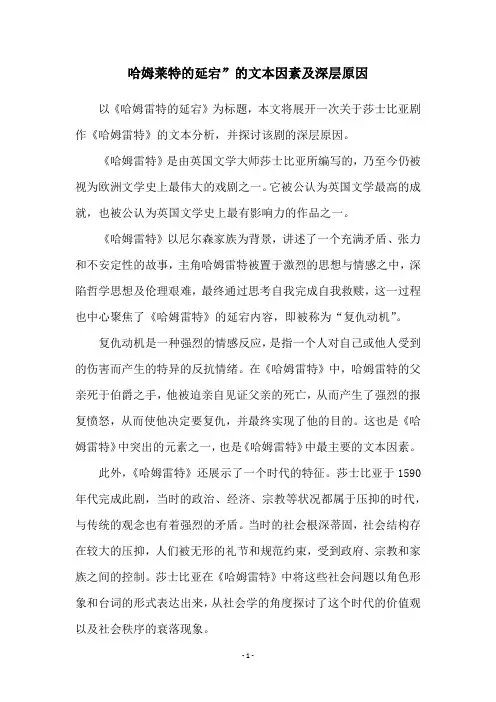 哈姆莱特的延宕”的文本因素及深层原因

以《哈姆雷特的延宕》为标题，本文将展开一次关于莎士比亚剧作《哈姆雷特》的文本分析，并探讨该剧的深层原因。

《哈姆雷特》是由英国文学大师莎士比亚所编写的，乃至今仍被视为欧洲文学史上最伟大的戏剧之一。它被公认为英国文学最高的成就，也被公认为英国文学史上最有影响力的作品之一。

《哈姆雷特》以尼尔森家族为背景，讲述了一个充满矛盾、张力和不安定性的故事，主角哈姆雷特被置于激烈的思想与情感之中，深陷哲学思想及伦理艰难，最终通过思考自我完成自我救赎，这一过程也中心聚焦了《哈姆雷特》的延宕内容，即被称为“复仇动机”。

复仇动机是一种强烈的情感反应，是指一个人对自己或他人受到的伤害而产生的特异的反抗情绪。在《哈姆雷特》中，哈姆雷特的父亲死于伯爵之手，他被追亲自见证父亲的死亡，从而产生了强烈的报复愤怒，从而使他决定要复仇，并最终实现了他的目的。这也是《哈姆雷特》中突出的元素之一，也是《哈姆雷特》中最主要的文本因素。

此外，《哈姆雷特》还展示了一个时代的特征。莎士比亚于 1590 年代完成此剧，当时的政治、经济、宗教等状况都属于压抑的时代，与传统的观念也有着强烈的矛盾。当时的社会根深蒂固，社会结构存在较大的压抑，人们被无形的礼节和规范约束，受到政府、宗教和家族之间的控制。莎士比亚在《哈姆雷特》中将这些社会问题以角色形象和台词的形式表达出来，从社会学的角度探讨了这个时代的价值观以及社会秩序的衰落现象。

- 1 -